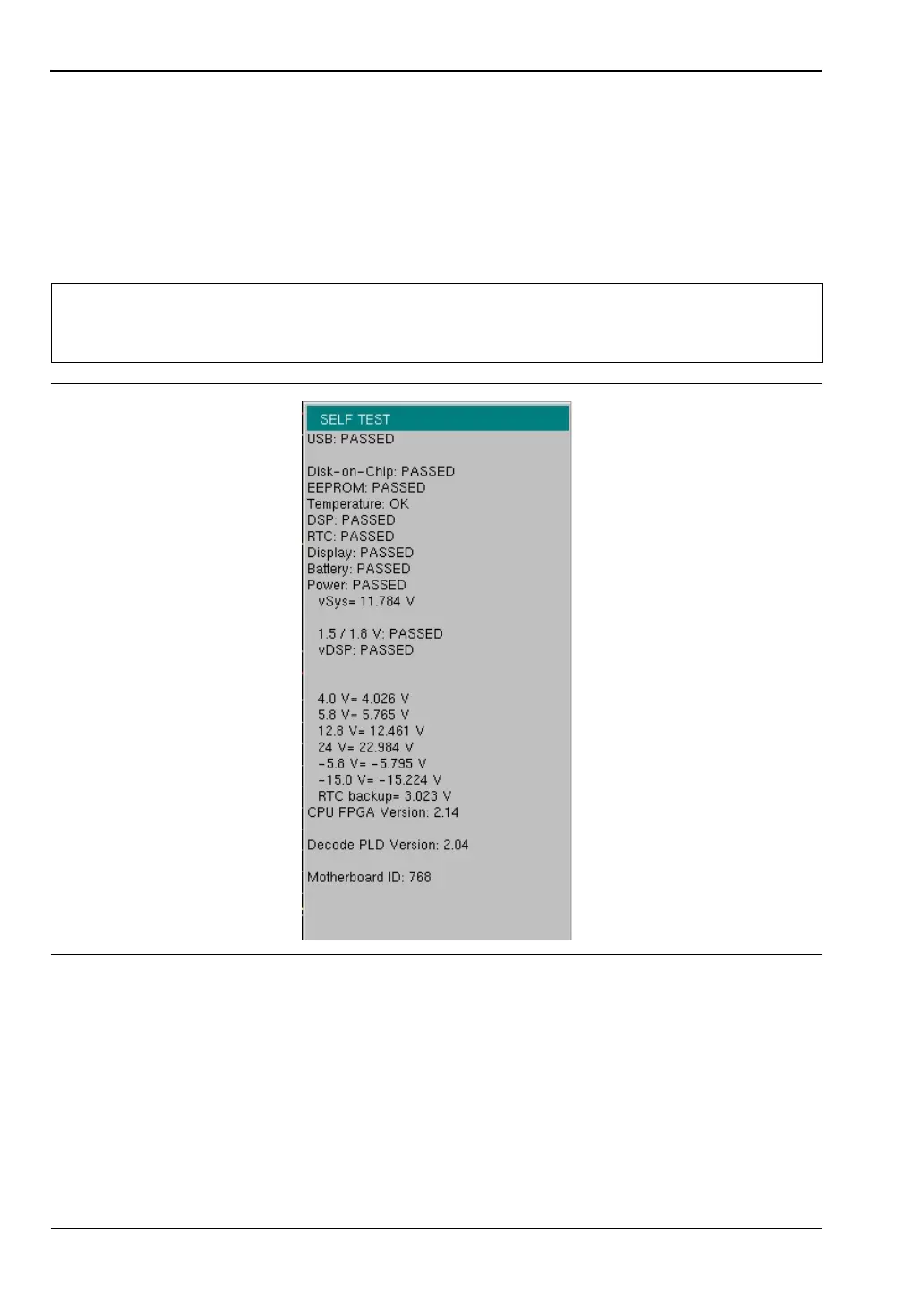 SELF TEST
USB: PASSED

Disk-on-Chip: PASSED
EEPROM: PASSED
Temperature: OK
DSP: PASSED
RTC: PASSED
Display: PASSED
Battery: PASSED
Power: PASSED
vSys= 11.784 V

1.5 / 1.8 V: PASSED
vDSP: PASSED

4.0 V= 4.026 V
5.8 V= 5.765 V
12.8 V= 12.461 V
24 V= 22.984 V
-5.8 V= -5.795 V
-15.0 V= -15.224 V
RTC backup= 3.023 V
CPU FPGA Version: 2.14

Decode PLD Version: 2.04

Motherboard ID: 768